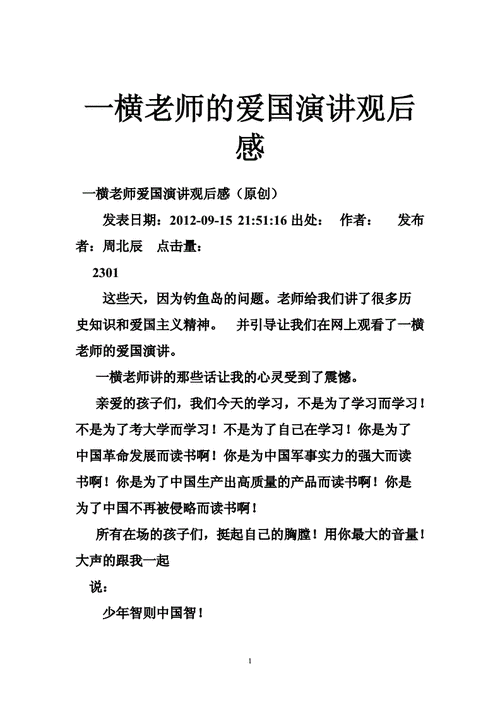 一横老师的爱国演讲观后感

一横老师爱国演讲观后感（原创）

发表日期：2012-09-15 21:51:16 出处： 作者： 发布者：周北辰 点击量：

2301

这些天，因为钓鱼岛的问题。老师给我们讲了很多历史知识和爱国主义精神。 并引导让我们在网上观看了一横老师的爱国演讲。

一横老师讲的那些话让我的心灵受到了震憾。

亲爱的孩子们，我们今天的学习，不是为了学习而学习！不是为了考大学而学习！不是为了自己在学习！你是为了中国革命发展而读书啊！你是为中国军事实力的强大而读书啊！你是为了中国生产出高质量的产品而读书啊！你是为了中国不再被侵略而读书啊！

所有在场的孩子们，挺起自己的胸膛！用你最大的音量！大声的跟我一起

说：

少年智则中国智！

1